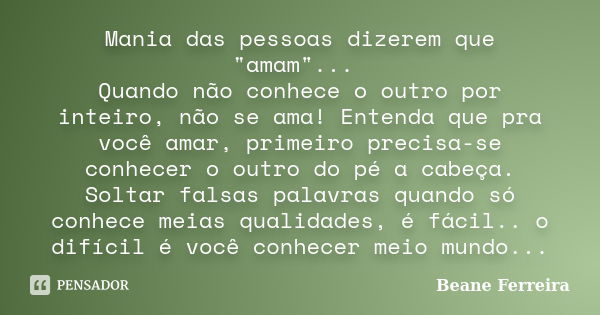 Mania das pessoas dizerem que "amam"...
Quando não conhece o outro por inteiro, não se ama! Entenda que pra você amar, primeiro precisa-se conhecer o outro do pé a cabeça. Soltar falsas palavras quando só conhece meias qualidades, é fácil.. o difícil é você conhecer meio mundo...

PENSADOR

Beane Ferreira